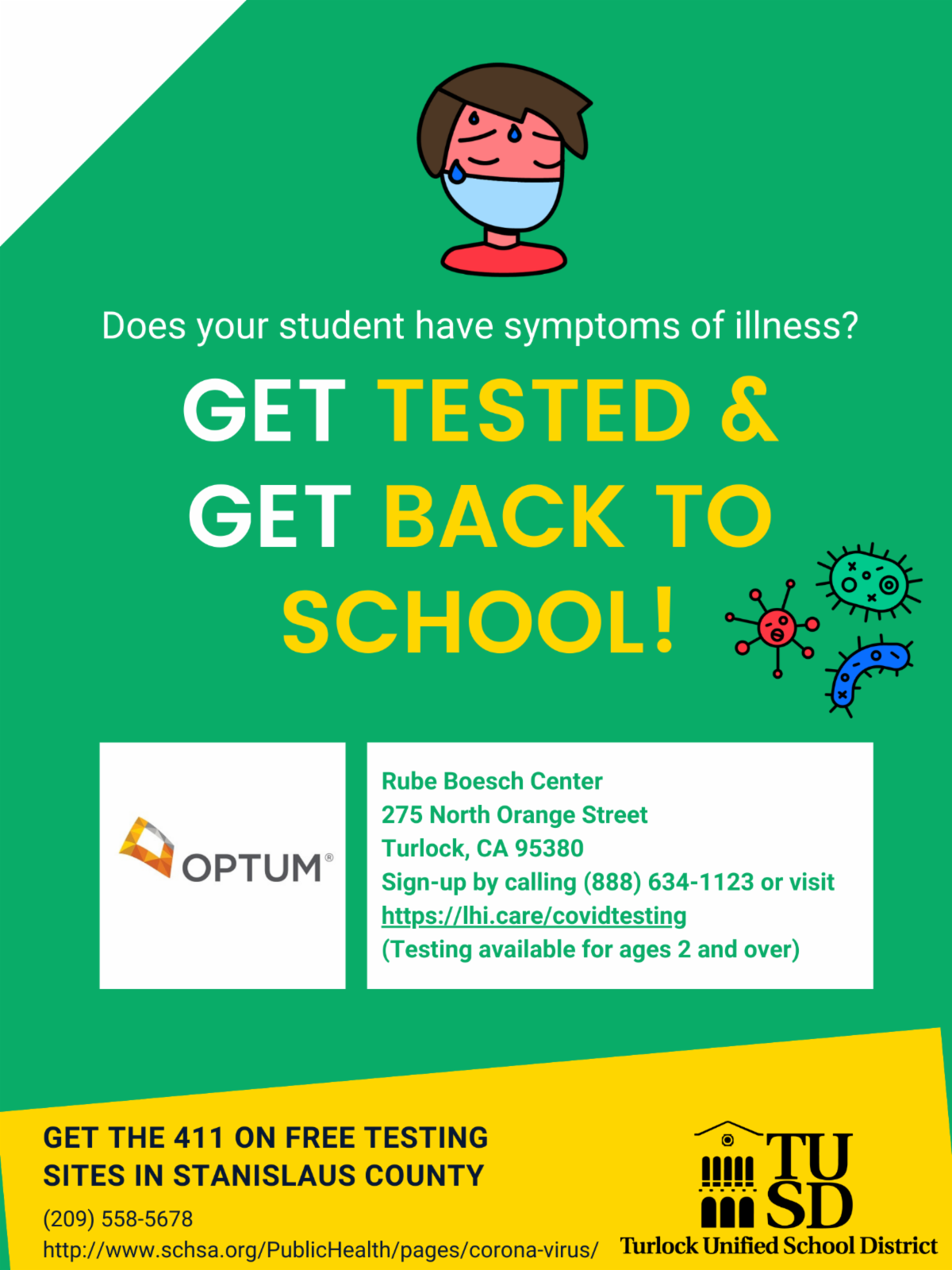 Does your student have symptoms of illness?

GET TESTED & GET BACK TO SCHOOL!

OPTUM®

Rube Boesch Center
275 North Orange Street
Turlock, CA 95380
Sign-up by calling (888) 634-1123 or visit
https://lhi.care/covidtesting
(Testing available for ages 2 and over)

GET THE 411 ON FREE TESTING SITES IN STANISLAUS COUNTY

(209) 558-5678
http://www.schsa.org/PublicHealth/pages/corona-virus/

TUSD
Turlock Unified School District